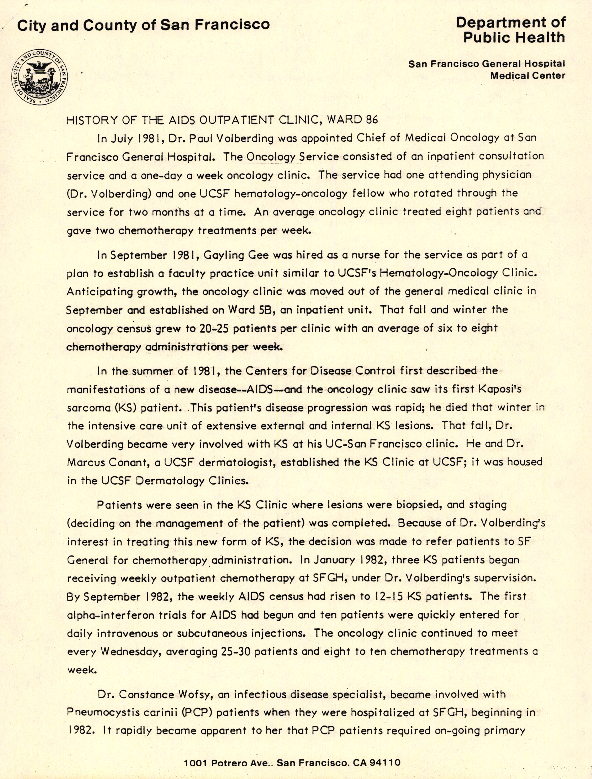 City and County of San Francisco

Department of Public Health

San Francisco General Hospital Medical Center

HISTORY OF THE AIDS OUTPATIENT CLINIC, WARD 86

In July 1981, Dr. Paul Volberding was appointed Chief of Medical Oncology at San Francisco General Hospital. The Oncology Service consisted of an inpatient consultation service and a one-day a week oncology clinic. The service had one attending physician (Dr. Volberding) and one UCSF hematology-oncology fellow who rotated through the service for two months at a time. An average oncology clinic treated eight patients and gave two chemotherapy treatments per week.

In September 1981, Gayling Gee was hired as a nurse for the service as part of a plan to establish a faculty practice unit similar to UCSF's Hematology-Oncology Clinic. Anticipating growth, the oncology clinic was moved out of the general medical clinic in September and established on Ward 5B, an inpatient unit. That fall and winter the oncology census grew to 20-25 patients per clinic with an average of six to eight chemotherapy administrations per week.

In the summer of 1981, the Centers for Disease Control first described the manifestations of a new disease--AIDS—and the oncology clinic saw its first Kaposi's sarcoma (KS) patient. This patient's disease progression was rapid; he died that winter in the intensive care unit of extensive external and internal KS lesions. That fall, Dr. Volberding became very involved with KS at his UC-San Francisco clinic. He and Dr. Marcus Conant, a UCSF dermatologist, established the KS Clinic at UCSF; it was housed in the UCSF Dermatology Clinics.

Patients were seen in the KS Clinic where lesions were biopsied, and staging (deciding on the management of the patient) was completed. Because of Dr. Volberding's interest in treating this new form of KS, the decision was made to refer patients to SF General for chemotherapy administration. In January 1982, three KS patients began receiving weekly outpatient chemotherapy at SFGH, under Dr. Volberding's supervision. By September 1982, the weekly AIDS census had risen to 12-15 KS patients. The first alpha-interferon trials for AIDS had begun and ten patients were quickly entered for daily intravenous or subcutaneous injections. The oncology clinic continued to meet every Wednesday, averaging 25-30 patients and eight to ten chemotherapy treatments a week.

Dr. Constance Wofsy, an infectious disease specialist, became involved with Pneumocystis carinii (PCP) patients when they were hospitalized at SFGH, beginning in 1982. It rapidly became apparent to her that PCP patients required on-going primary

1001 Potrero Ave.. San Francisco. CA 94110